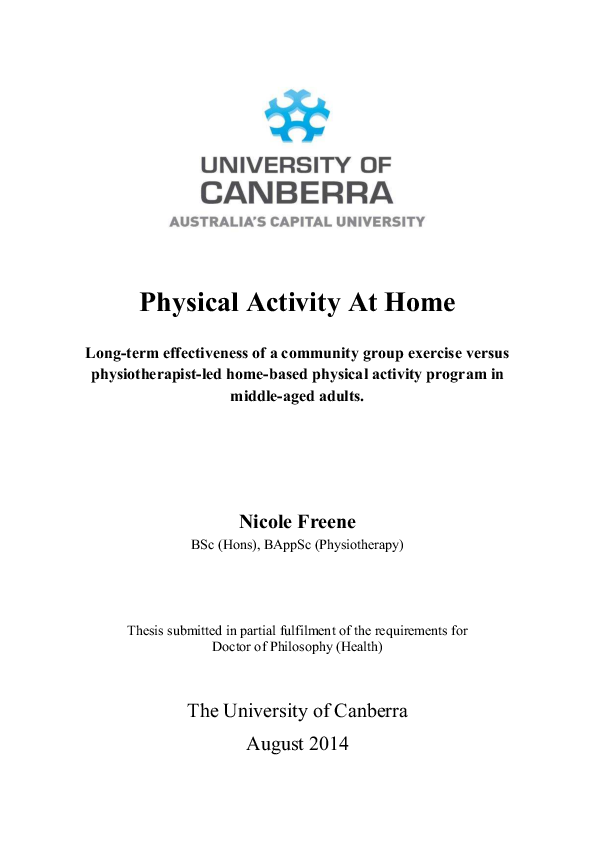 UNIVERSITY OF CANBERRA
AUSTRALIA'S CAPITAL UNIVERSITY

Physical Activity At Home

Long-term effectiveness of a community group exercise versus physiotherapist-led home-based physical activity program in middle-aged adults.

Nicole Freene
BSc (Hons), BAppSc (Physiotherapy)

Thesis submitted in partial fulfilment of the requirements for Doctor of Philosophy (Health)

The University of Canberra
August 2014